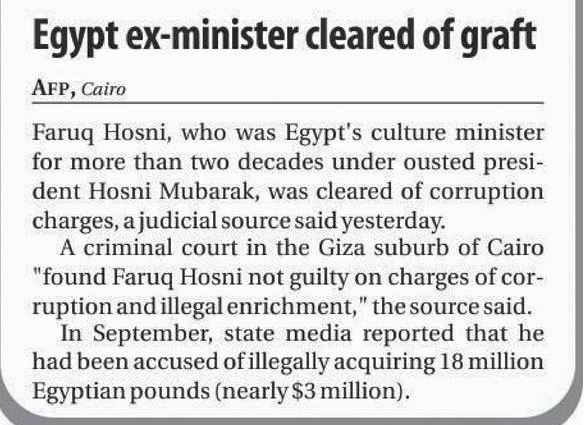 Egypt ex-minister cleared of graft

AFP, Cairo

Faruq Hosni, who was Egypt's culture minister for more than two decades under ousted president Hosni Mubarak, was cleared of corruption charges, a judicial source said yesterday.

A criminal court in the Giza suburb of Cairo "found Faruq Hosni not guilty on charges of corruption and illegal enrichment," the source said.

In September, state media reported that he had been accused of illegally acquiring 18 million Egyptian pounds (nearly $3 million).